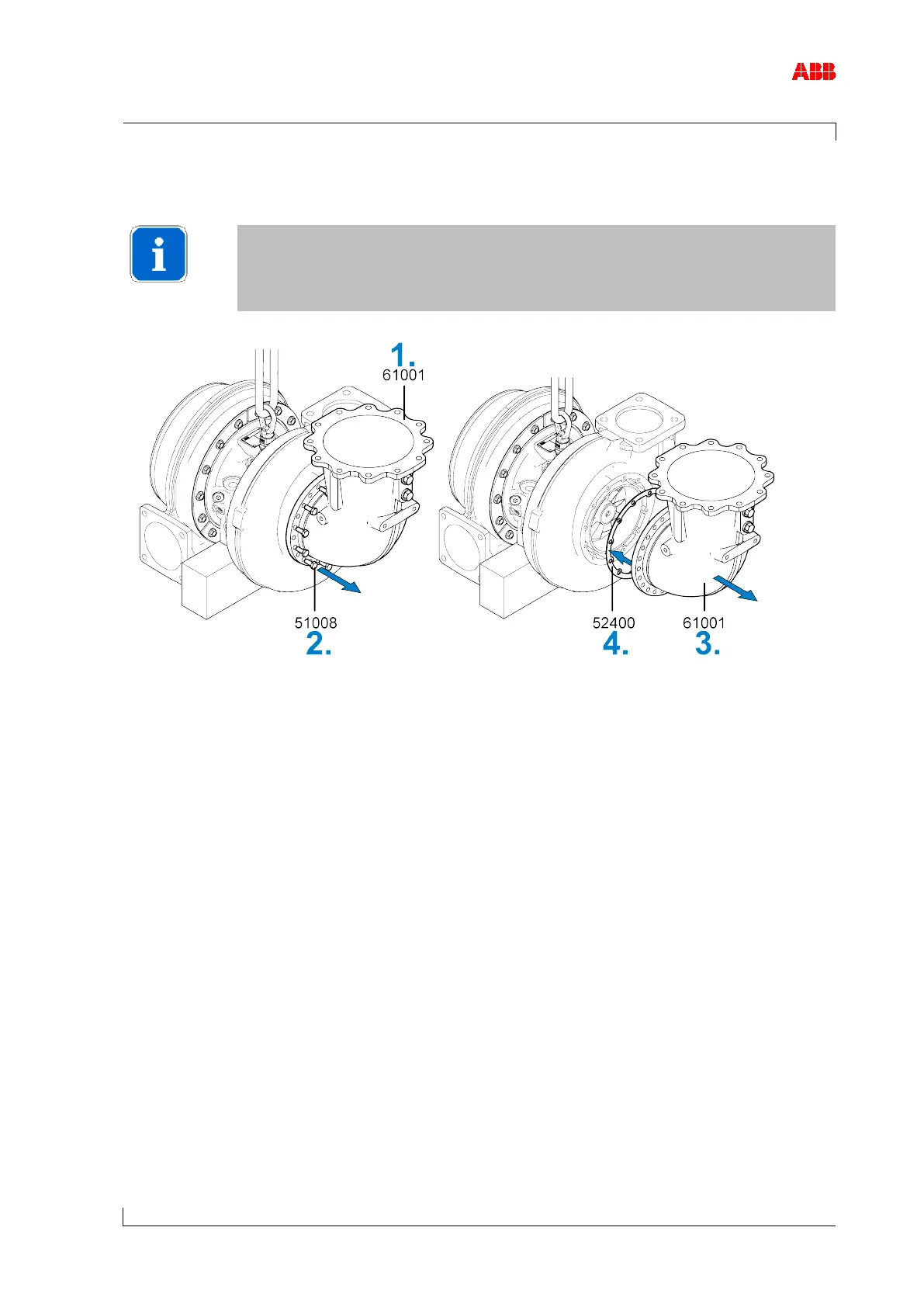 ABB

1.
61001

51008
2.

52400
4.

61001
3.